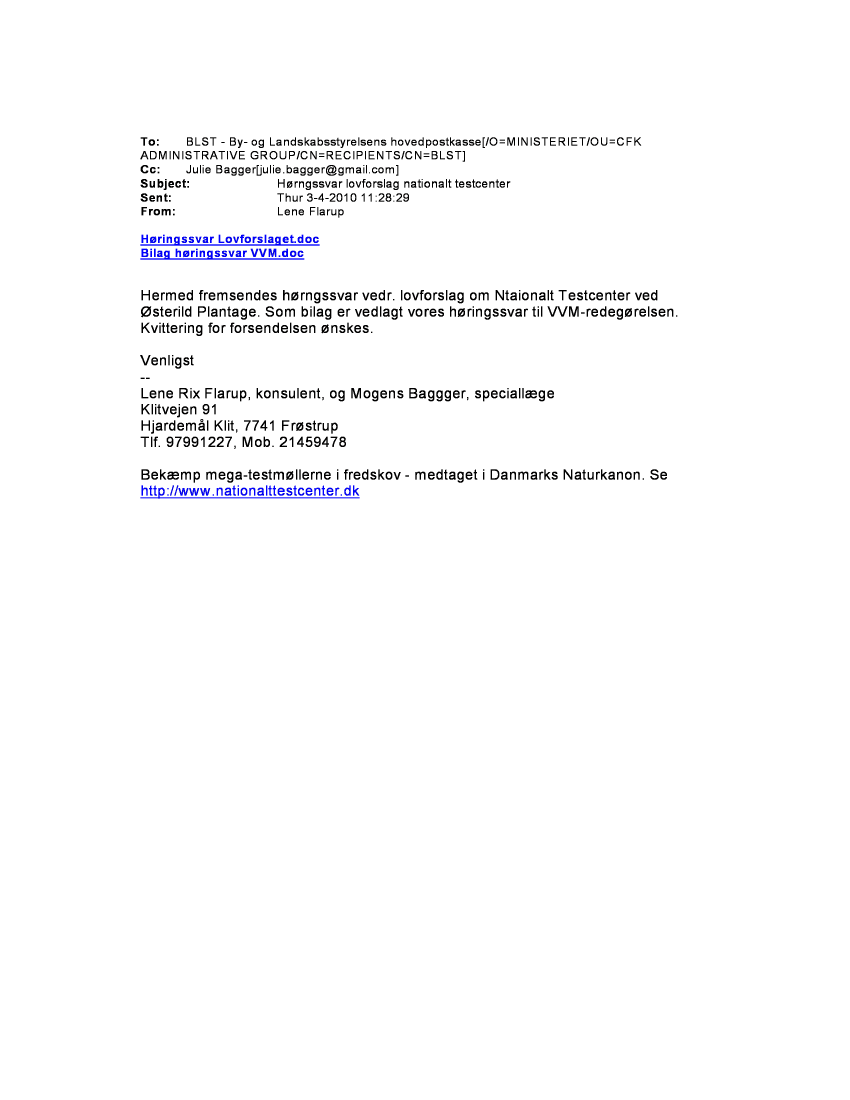 To: BLST - By- og Landskabsstyrelsens hovedpostkasse[/O=MINISTERIET/OU=CFK ADMINISTRATIVE GROUP/CN=RECIPIENTS/CN=BLST]
Cc: Julie Bagger[julie.bagger@gmail.com]
Subject: Hørngssvar lovforslag nationalt testcenter
Sent: Thur 3-4-2010 11:28:29
From: Lene Flarup

Høringssvar Lovforslaget.doc
Bilag høringssvar VVM.doc

Hermed fremsendes hørngssvar vedr. lovforslag om Ntaionalt Testcenter ved Østerild Plantage. Som bilag er vedlagt vores høringssvar til VVM-redegørelsen. Kvittering for forsendelsen ønskes.

Venligst
--
Lene Rix Flarup, konsulent, og Mogens Baggger, speciallæge
Klitvejen 91
Hjardemål Klit, 7741 Frøstrup
Tlf. 97991227, Mob. 21459478

Bekæmp mega-testmøllerne i fredskov - medtaget i Danmarks Naturkanon. Se http://www.nationalttestcenter.dk